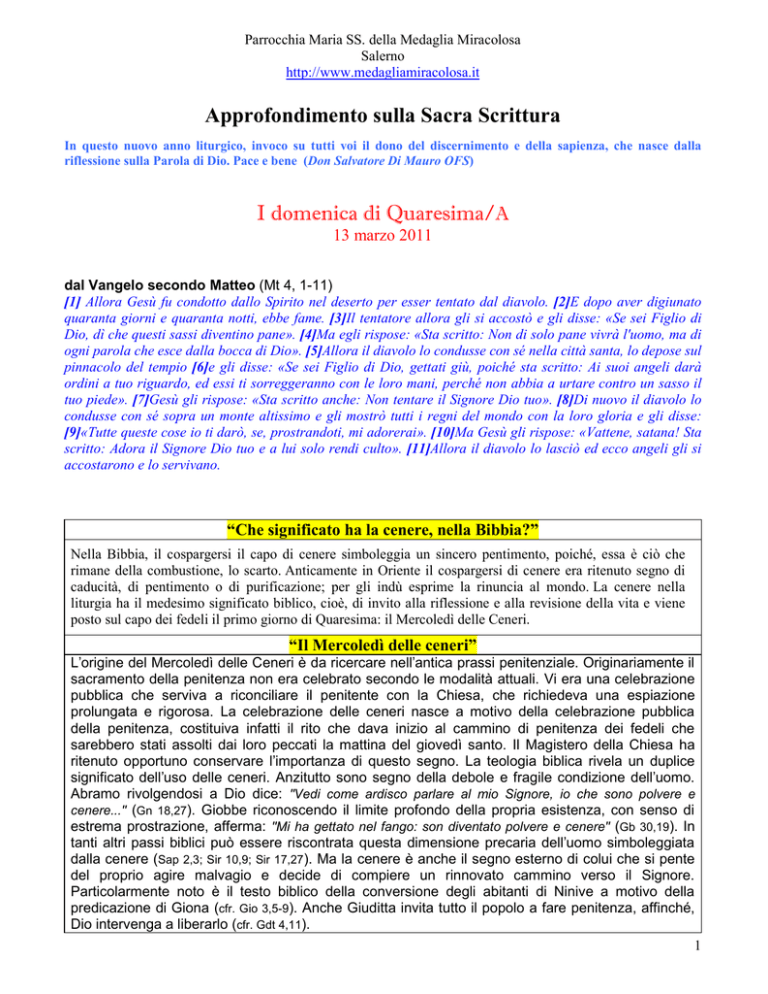 Parrocchia Maria SS. della Medaglia Miracolosa
Salerno
http://www.medagliamiracolosa.it

Approfondimento sulla Sacra Scrittura

In questo nuovo anno liturgico, invoco su tutti voi il dono del discernimento e della sapienza, che nasce dalla riflessione sulla Parola di Dio. Pace e bene (Don Salvatore Di Mauro OFS)

I domenica di Quaresima/A
13 marzo 2011

dal Vangelo secondo Matteo (Mt 4, 1-11)
[1] Allora Gesù fu condotto dallo Spirito nel deserto per esser tentato dal diavolo. [2]E dopo aver digiunato quaranta giorni e quaranta notti, ebbe fame. [3]Il tentatore allora gli si accostò e gli disse: «Se sei Figlio di Dio, dì che questi sassi diventino pane». [4]Ma egli rispose: «Sta scritto: Non di solo pane vivrà l'uomo, ma di ogni parola che esce dalla bocca di Dio». [5]Allora il diavolo lo condusse con sé nella città santa, lo depose sul pinnacolo del tempio [6]e gli disse: «Se sei Figlio di Dio, gettati giù, poiché sta scritto: Ai suoi angeli darà ordini a tuo riguardo, ed essi ti sorreggeranno con le loro mani, perché non abbia a urtare contro un sasso il tuo piede». [7]Gesù gli rispose: «Sta scritto anche: Non tentare il Signore Dio tuo». [8]Di nuovo il diavolo lo condusse con sé sopra un monte altissimo e gli mostrò tutti i regni del mondo con la loro gloria e gli disse: [9]«Tutte queste cose io ti darò, se, prostrandoti, mi adorerai». [10]Ma Gesù gli rispose: «Vattene, satana! Sta scritto: Adora il Signore Dio tuo e a lui solo rendi culto». [11]Allora il diavolo lo lasciò ed ecco angeli gli si accostarono e lo servivano.

"Che significato ha la cenere, nella Bibbia?"

Nella Bibbia, il cospargersi il capo di cenere simboleggia un sincero pentimento, poiché, essa è ciò che rimane della combustione, lo scarto. Anticamente in Oriente il cospargersi di cenere era ritenuto segno di caducità, di pentimento o di purificazione; per gli indù esprime la rinuncia al mondo. La cenere nella liturgia ha il medesimo significato biblico, cioè, di invito alla riflessione e alla revisione della vita e viene posto sul capo dei fedeli il primo giorno di Quaresima: il Mercoledì delle Ceneri.

"Il Mercoledì delle ceneri"

L'origine del Mercoledì delle Ceneri è da ricercare nell'antica prassi penitenziale. Originariamente il sacramento della penitenza non era celebrato secondo le modalità attuali. Vi era una celebrazione pubblica che serviva a riconciliare il penitente con la Chiesa, che richiedeva una espiazione prolungata e rigorosa. La celebrazione delle ceneri nasce a motivo della celebrazione pubblica della penitenza, costituiva infatti il rito che dava inizio al cammino di penitenza dei fedeli che sarebbero stati assolti dai loro peccati la mattina del giovedì santo. Il Magistero della Chiesa ha ritenuto opportuno conservare l'importanza di questo segno. La teologia biblica rivela un duplice significato dell'uso delle ceneri. Anzitutto sono segno della debole e fragile condizione dell'uomo. Abramo rivolgendosi a Dio dice: "Vedi come ardisco parlare al mio Signore, io che sono polvere e cenere..." (Gn 18,27). Giobbe riconoscendo il limite profondo della propria esistenza, con senso di estrema prostrazione, afferma: "Mi ha gettato nel fango: son diventato polvere e cenere" (Gb 30,19). In tanti altri passi biblici può essere riscontrata questa dimensione precaria dell'uomo simboleggiata dalla cenere (Sap 2,3; Sir 10,9; Sir 17,27). Ma la cenere è anche il segno esterno di colui che si pente del proprio agire malvagio e decide di compiere un rinnovato cammino verso il Signore. Particolarmente noto è il testo biblico della conversione degli abitanti di Ninive a motivo della predicazione di Giona (cfr. Gio 3,5-9). Anche Giuditta invita tutto il popolo a fare penitenza, affinché, Dio intervenga a liberarlo (cfr. Gdt 4,11).

1